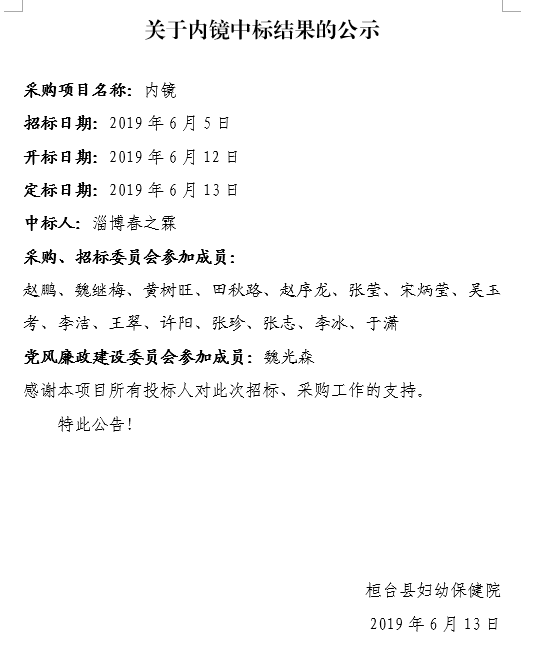 关于内镜中标结果的公示

采购项目名称：内镜

招标日期：2019 年 6 月 5 日

开标日期：2019 年 6 月 12 日

定标日期：2019 年 6 月 13 日

中标人：淄博春之霖

采购、招标委员会参加成员：

赵鹏、魏继梅、黄树旺、田秋路、赵序龙、张莹、宋炳莹、吴玉考、李洁、王翠、许阳、张珍、张志、李冰、于潇

党风廉政建设委员会参加成员：魏光森

感谢本项目所有投标人对此次招标、采购工作的支持。

特此公告！

桓台县妇幼保健院

2019 年 6 月 13 日